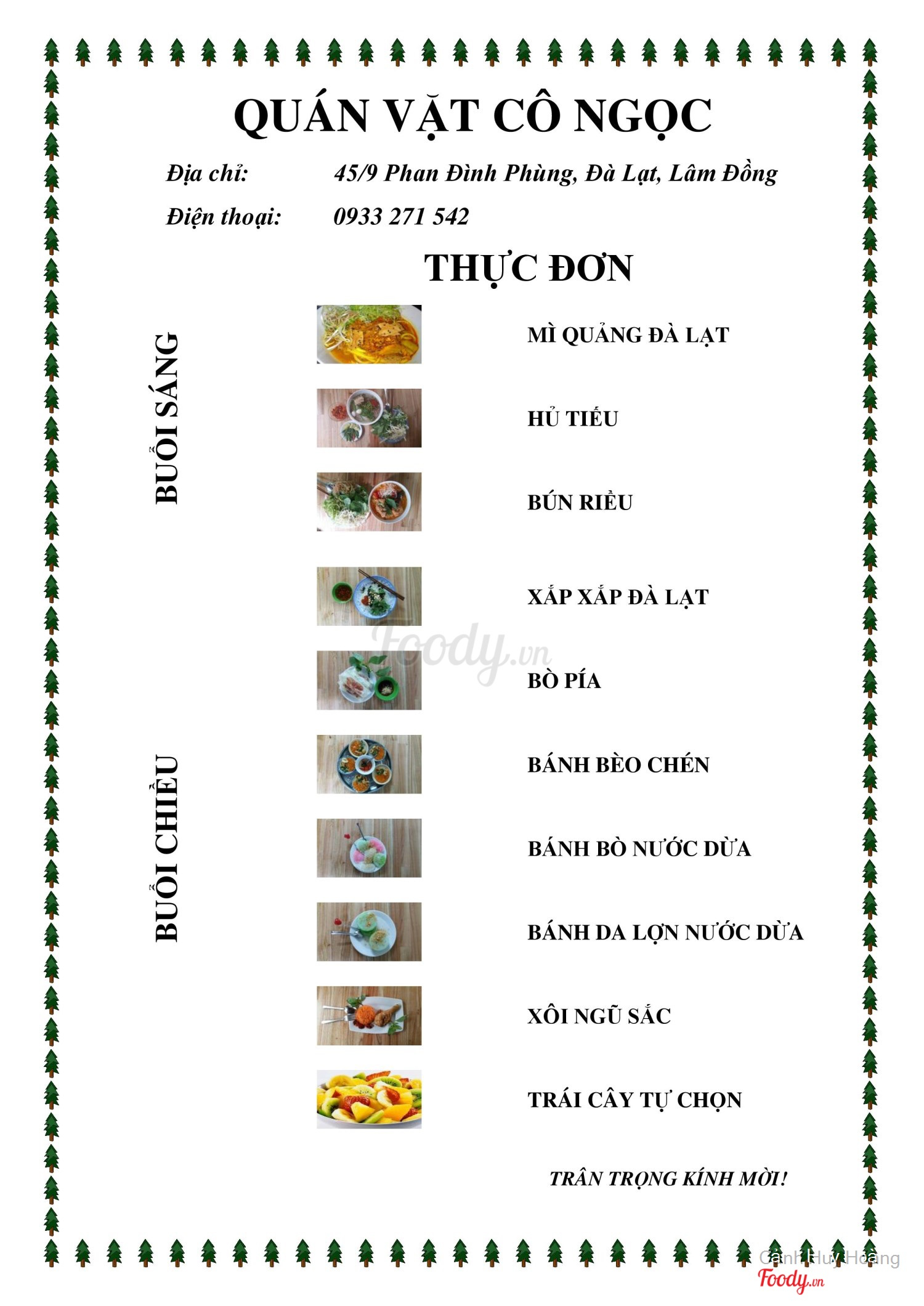 QUÁN VẶT CÔ NGỌC

Địa chỉ: 45/9 Phan Đình Phùng, Đà Lạt, Lâm Đồng

Điện thoại: 0933 271 542

THỰC ĐƠN

BUỔI SÁNG

MÌ QUẢNG ĐÀ LẠT

HỦ TIẾU

BÚN RIÊU

BUỔI CHIỀU

XẮP XẮP ĐÀ LẠT

BÒ PÍA

BÁNH BÈO CHÉN

BÁNH BÒ NƯỚC DỪA

BÁNH DA LỢN NƯỚC DỪA

XÔI NGŨ SẮC

TRÁI CÂY TỰ CHỌN

TRÂN TRỌNG KÍNH MỜI!

Foody.vn

Cảnh Huy Hoàng
Foody.vn